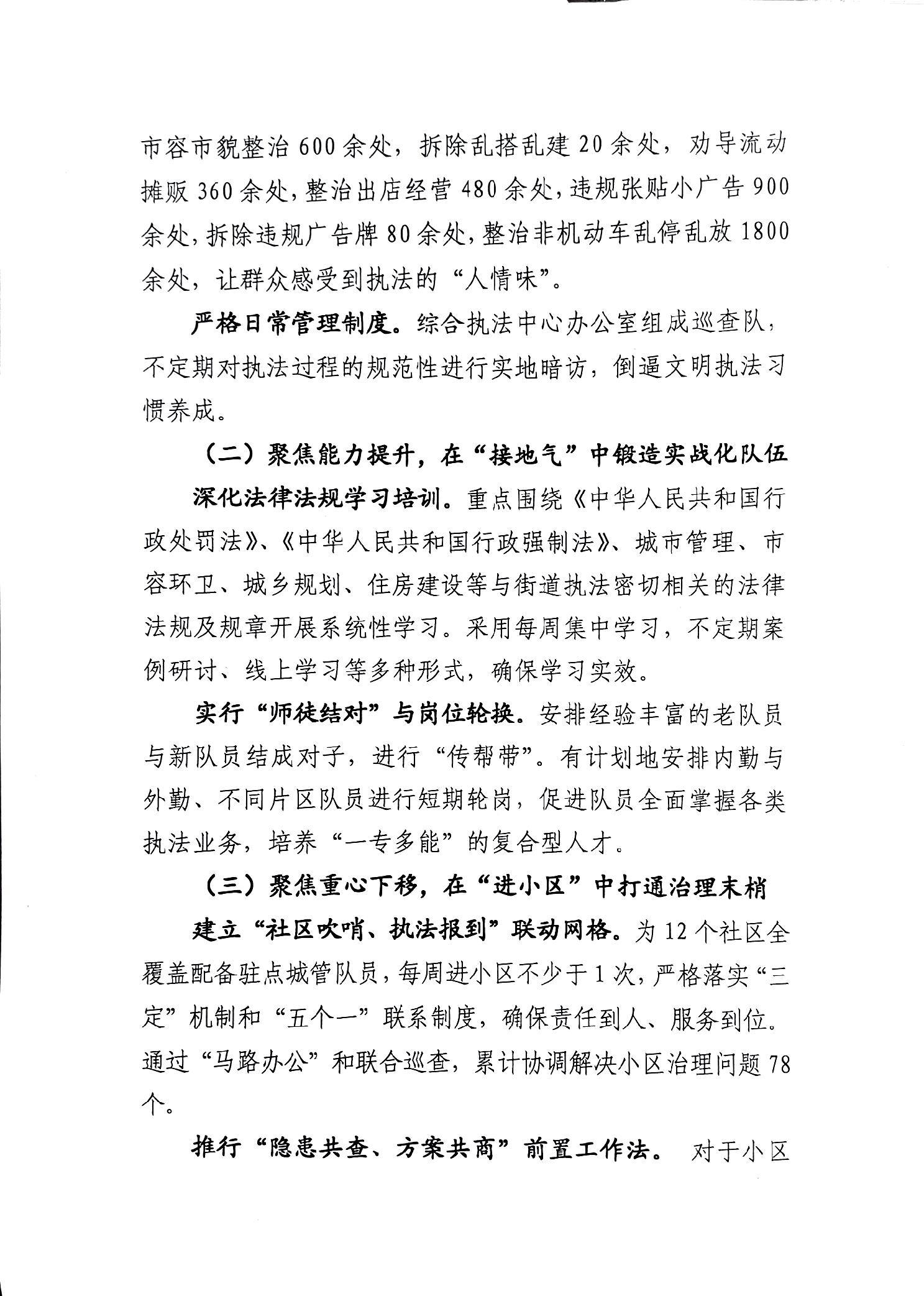 市容市貌整治600余处，拆除乱搭乱建20余处，劝导流动摊贩360余处，整治出店经营480余处，违规张贴小广告900余处，拆除违规广告牌80余处，整治非机动车乱停乱放1800余处，让群众感受到执法的“人情味”。

严格日常管理制度。综合执法中心办公室组成巡查队，不定期对执法过程的规范性进行实地暗访，倒逼文明执法习惯养成。

（二）聚焦能力提升，在“接地气”中锻造实战化队伍

深化法律法规学习培训。重点围绕《中华人民共和国行政处罚法》、《中华人民共和国行政强制法》、城市管理、市容环卫、城乡规划、住房建设等与街道执法密切相关的法律法规及规章开展系统性学习。采用每周集中学习，不定期案例研讨、线上学习等多种形式，确保学习实效。

实行“师徒结对”与岗位轮换。安排经验丰富的老队员与新队员结成对子，进行“传帮带”。有计划地安排内勤与外勤、不同片区队员进行短期轮岗，促进队员全面掌握各类执法业务，培养“一专多能”的复合型人才。

（三）聚焦重心下移，在“进小区”中打通治理末梢

建立“社区吹哨、执法报到”联动网格。为12个社区全覆盖配备驻点城管队员，每周进小区不少于1次，严格落实“三定”机制和“五个一”联系制度，确保责任到人、服务到位。通过“马路办公”和联合巡查，累计协调解决小区治理问题78个。

推行“隐患共查、方案共商”前置工作法。 对于小区